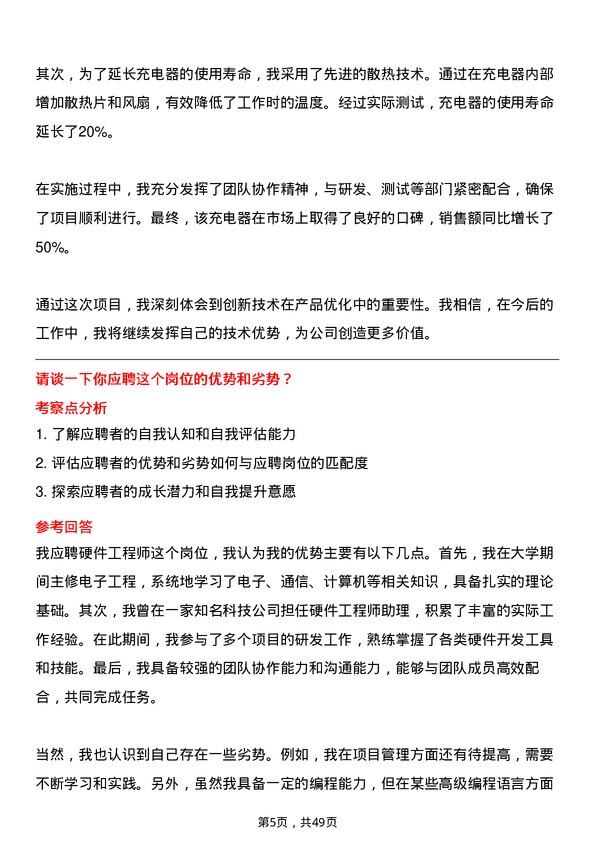 其次，为了延长充电器的使用寿命，我采用了先进的散热技术。通过在充电器内部增加散热片和风扇，有效降低了工作时的温度。经过实际测试，充电器的使用寿命延长了20%。

在实施过程中，我充分发挥了团队协作精神，与研发、测试等部门紧密配合，确保了项目顺利进行。最终，该充电器在市场上取得了良好的口碑，销售额同比增长了50%。

通过这次项目，我深刻体会到创新技术在产品优化中的重要性。我相信，在今后的工作中，我将继续发挥自己的技术优势，为公司创造更多价值。

请谈一下你应聘这个岗位的优势和劣势？

考察点分析

1. 了解应聘者的自我认知和自我评估能力
2. 评估应聘者的优势和劣势如何与应聘岗位的匹配度
3. 探索应聘者的成长潜力和自我提升意愿

参考回答

我应聘硬件工程师这个岗位，我认为我的优势主要有以下几点。首先，我在大学期间主修电子工程，系统地学习了电子、通信、计算机等相关知识，具备扎实的理论基础。其次，我曾在一家知名科技公司担任硬件工程师助理，积累了丰富的实际工作经验。在此期间，我参与了多个项目的研发工作，熟练掌握了各类硬件开发工具和技能。最后，我具备较强的团队协作能力和沟通能力，能够与团队成员高效配合，共同完成任务。

当然，我也认识到自己存在一些劣势。例如，我在项目管理方面还有待提高，需要不断学习和实践。另外，虽然我具备一定的编程能力，但在某些高级编程语言方面

第5页，共49页